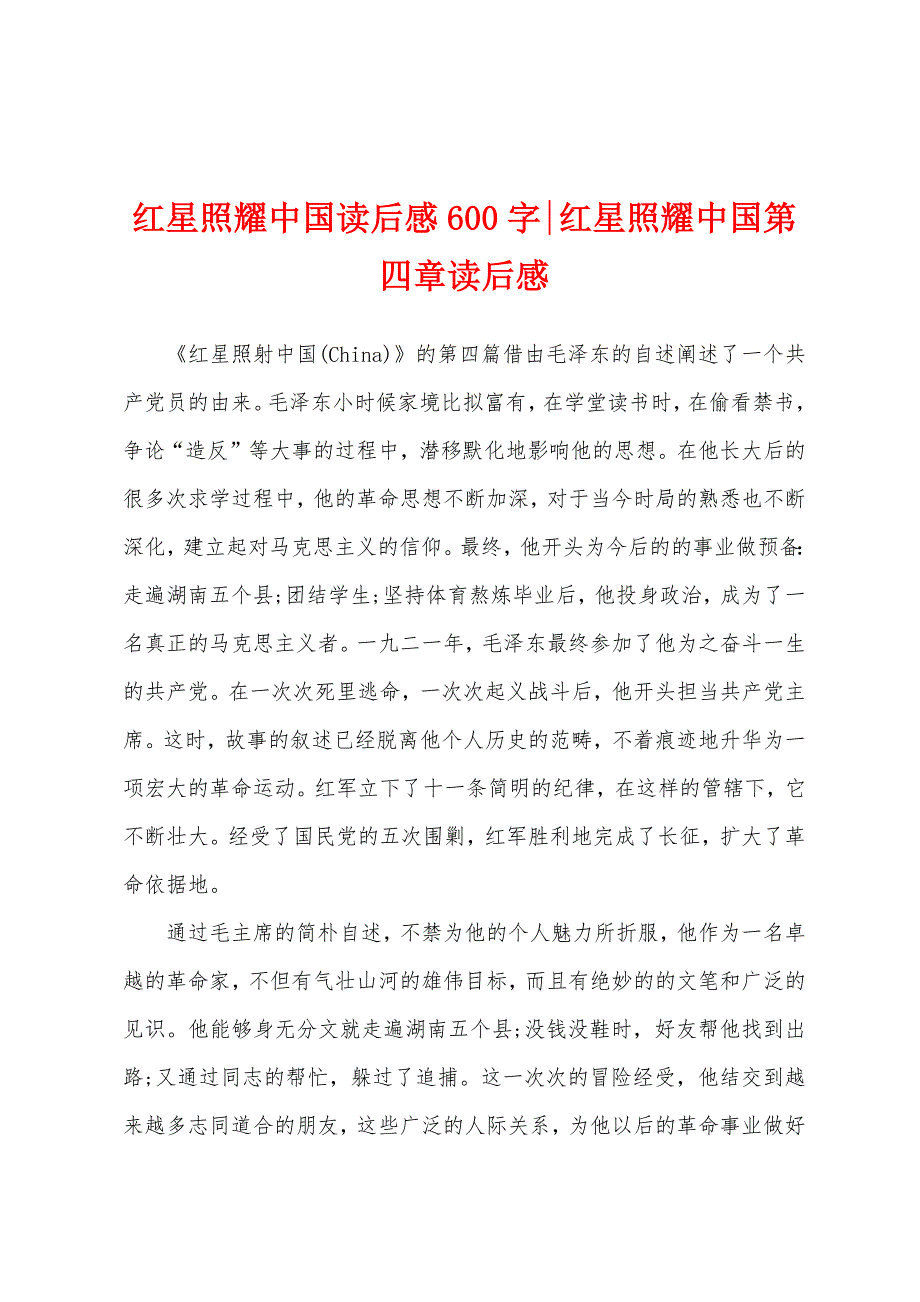 红星照耀中国读后感600字|红星照耀中国第四章读后感

《红星照射中国(China)》的第四篇借由毛泽东的自述阐述了一个共产党员的由来。毛泽东小时候家境比拟富有，在学堂读书时，在偷看禁书，争论“造反”等大事的过程中，潜移默化地影响他的思想。在他长大后的很多次求学过程中，他的革命思想不断加深，对于当今时局的熟悉也不断深化，建立起对马克思主义的信仰。最终，他开头为今后的的事业做预备:走遍湖南五个县;团结学生;坚持体育熬炼毕业后，他投身政治，成为了一名真正的马克思主义者。一九二一年，毛泽东最终参加了他为之奋斗一生的共产党。在一次次死里逃命，一次次起义战斗后，他开头担当共产党主席。这时，故事的叙述已经脱离他个人历史的范畴，不着痕迹地升华为一项宏大的革命运动。红军立下了十一条简明的纪律，在这样的管辖下，它不断壮大。经受了国民党的五次围剿，红军胜利地完成了长征，扩大了革命依据地。

通过毛主席的简朴自述，不禁为他的个人魅力所折服，他作为一名卓越的革命家，不但有气壮山河的雄伟目标，而且有绝妙的的文笔和广泛的见识。他能够身无分文就走遍湖南五个县;没钱没鞋时，好友帮他找到出路;又通过同志的帮忙，躲过了追捕。这一次次的冒险经受，他结交到越来越多志同道合的朋友，这些广泛的人际关系，为他以后的革命事业做好